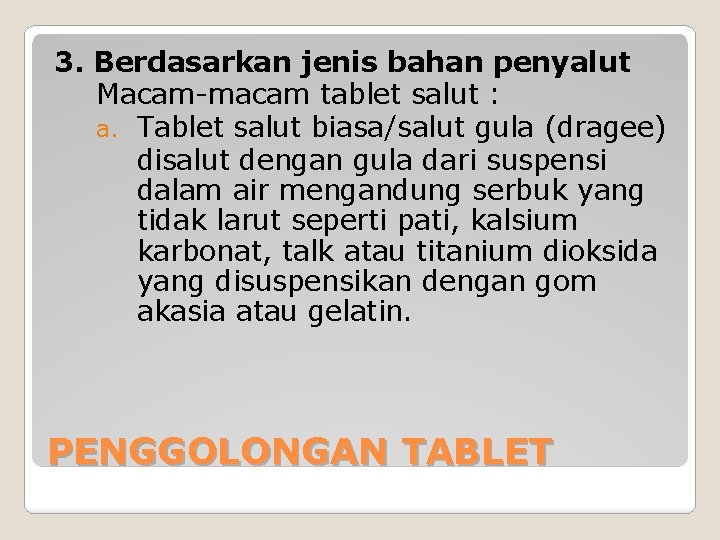 3. Berdasarkan jenis bahan penyalut

Macam-macam tablet salut :

a. Tablet salut biasa/salut gula (dragee) disalut dengan gula dari suspensi dalam air mengandung serbuk yang tidak larut seperti pati, kalsium karbonat, talk atau titanium dioksida yang disuspensikan dengan gom akasia atau gelatin.

PENGGOLONGAN TABLET